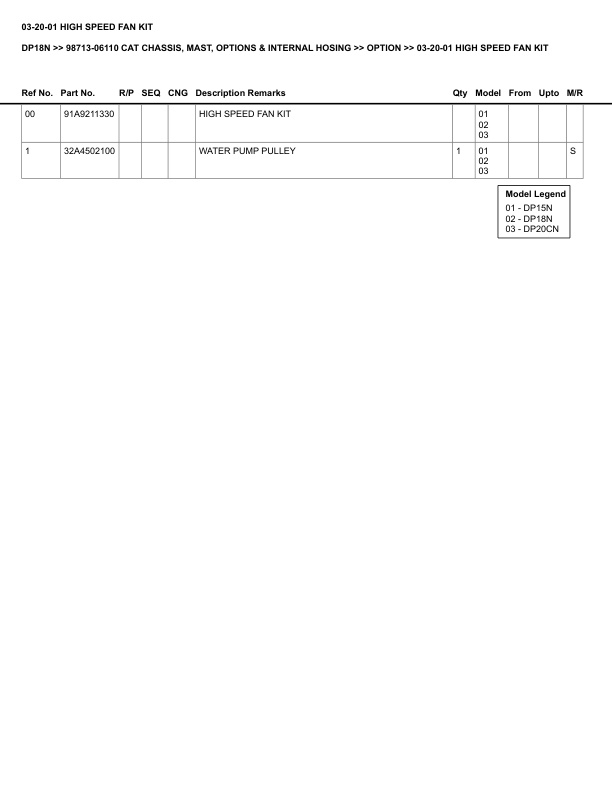 03-20-01 HIGH SPEED FAN KIT

DP18N >> 98713-06110 CAT CHASSIS, MAST, OPTIONS & INTERNAL HOSING >> OPTION >> 03-20-01 HIGH SPEED FAN KIT

| Ref No. | Part No. | R/P | SEQ | CNG | Description Remarks | Qty | Model | From | Upto | M/R |
|---|---|---|---|---|---|---|---|---|---|---|
| 00 | 91A9211330 | | | | HIGH SPEED FAN KIT | | 01 02 03 | | | |
| 1 | 32A4502100 | | | | WATER PUMP PULLEY | 1 | 01 02 03 | | | S |

Model Legend
01 - DP15N
02 - DP18N
03 - DP20CN